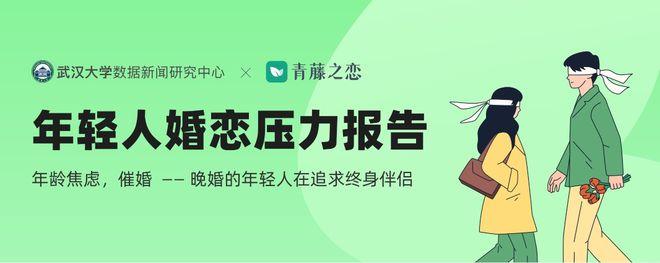 武汉大学数据新闻研究中心 × 青藤之恋

年轻人婚恋压力报告

年龄焦虑，催婚 -- 晚婚的年轻人在追求终身伴侣